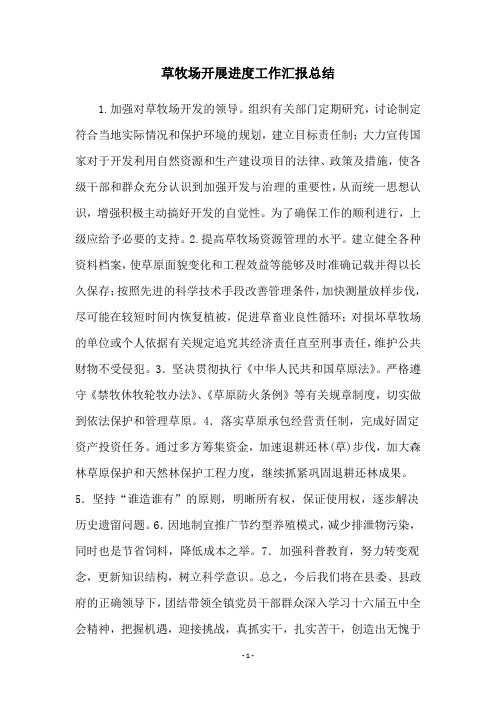 草牧场开展进度工作汇报总结

1.加强对草牧场开发的领导。组织有关部门定期研究，讨论制定符合当地实际情况和保护环境的规划，建立目标责任制；大力宣传国家对于开发利用自然资源和生产建设项目的法律、政策及措施，使各级干部和群众充分认识到加强开发与治理的重要性，从而统一思想认识，增强积极主动搞好开发的自觉性。为了确保工作的顺利进行，上级应给予必要的支持。2.提高草牧场资源管理的水平。建立健全各种资料档案，使草原面貌变化和工程效益等能够及时准确记载并得以长久保存；按照先进的科学技术手段改善管理条件，加快测量放样步伐，尽可能在较短时间内恢复植被，促进草畜业良性循环；对损坏草牧场的单位或个人依据有关规定追究其经济责任直至刑事责任，维护公共财物不受侵犯。3．坚决贯彻执行《中华人民共和国草原法》。严格遵守《禁牧休牧轮牧办法》、《草原防火条例》等有关规章制度，切实做到依法保护和管理草原。4．落实草原承包经营责任制，完成好固定资产投资任务。通过多方筹集资金，加速退耕还林(草)步伐，加大森林草原保护和天然林保护工程力度，继续抓紧巩固退耕还林成果。5．坚持“谁造谁有”的原则，明晰所有权，保证使用权，逐步解决历史遗留问题。6.因地制宜推广节约型养殖模式，减少排泄物污染，同时也是节省饲料，降低成本之举。7．加强科普教育，努力转变观念，更新知识结构，树立科学意识。总之，今后我们将在县委、县政府的正确领导下，团结带领全镇党员干部群众深入学习十六届五中全会精神，把握机遇，迎接挑战，真抓实干，扎实苦干，创造出无愧于

- 1 -